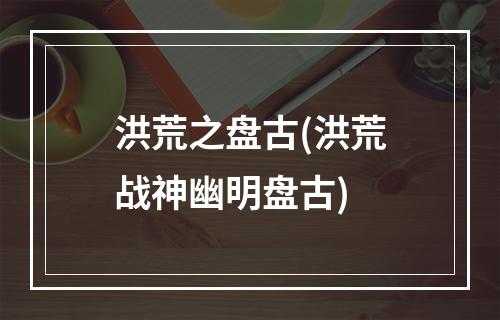 洪荒之盘古(洪荒战神幽明盘古)